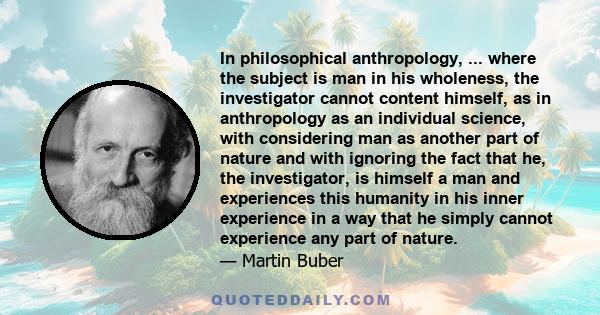 In philosophical anthropology, ... where the subject is man in his wholeness, the investigator cannot content himself, as in anthropology as an individual science, with considering man as another part of nature and with ignoring the fact that he, the investigator, is himself a man and experiences this humanity in his inner experience in a way that he simply cannot experience any part of nature.
— Martin Buber

QUOTEDDAILY.COM